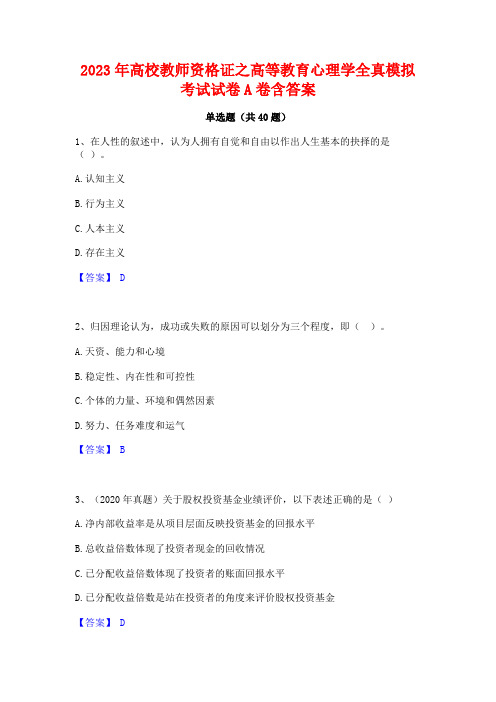 2023 年高校教师资格证之高等教育心理学全真模拟考试试卷 A 卷含答案

单选题（共 40 题）

1、在人性的叙述中，认为人拥有自觉和自由以作出人生基本的抉择的是（ ）。

A. 认知主义

B. 行为主义

C. 人本主义

D. 存在主义

【答案】 D

2、归因理论认为，成功或失败的原因可以划分为三个程度，即（ ）。

A. 天资、能力和心境

B. 稳定性、内在性和可控性

C. 个体的力量、环境和偶然因素

D. 努力、任务难度和运气

【答案】 B

3、（2020 年真题）关于股权投资基金业绩评价，以下表述正确的是（ ）

A. 净内部收益率是从项目层面反映投资基金的回报水平

B. 总收益倍数体现了投资者现金的回收情况

C. 已分配收益倍数体现了投资者的账面回报水平

D. 已分配收益倍数是站在投资者的角度来评价股权投资基金

【答案】 D